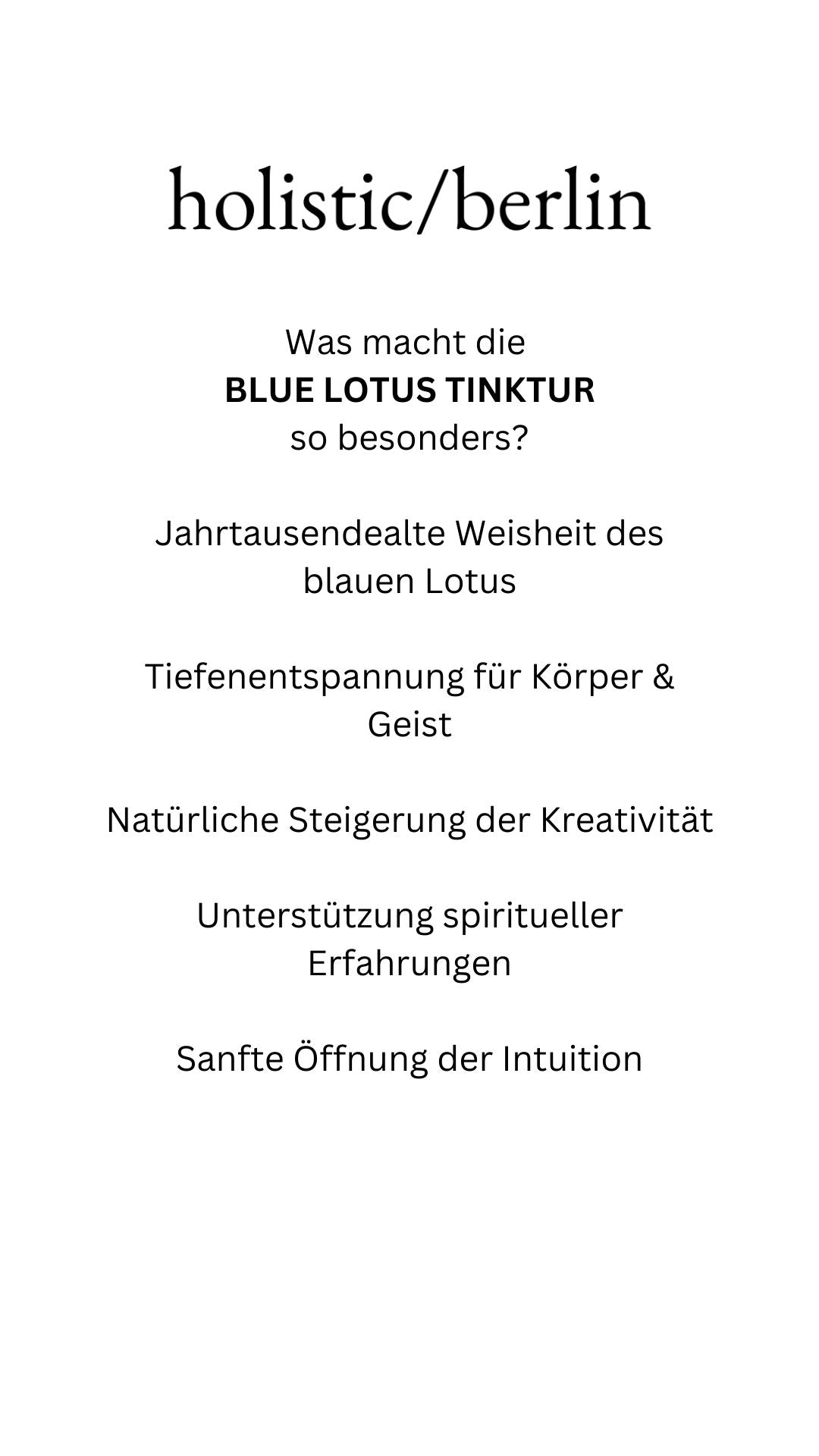 holistic/berlin

Was macht die
BLUE LOTUS TINKTUR
so besonders?

Jahrtausendealte Weisheit des blauen Lotus

Tiefenentspannung für Körper & Geist

Natürliche Steigerung der Kreativität

Unterstützung spiritueller Erfahrungen

Sanfte Öffnung der Intuition